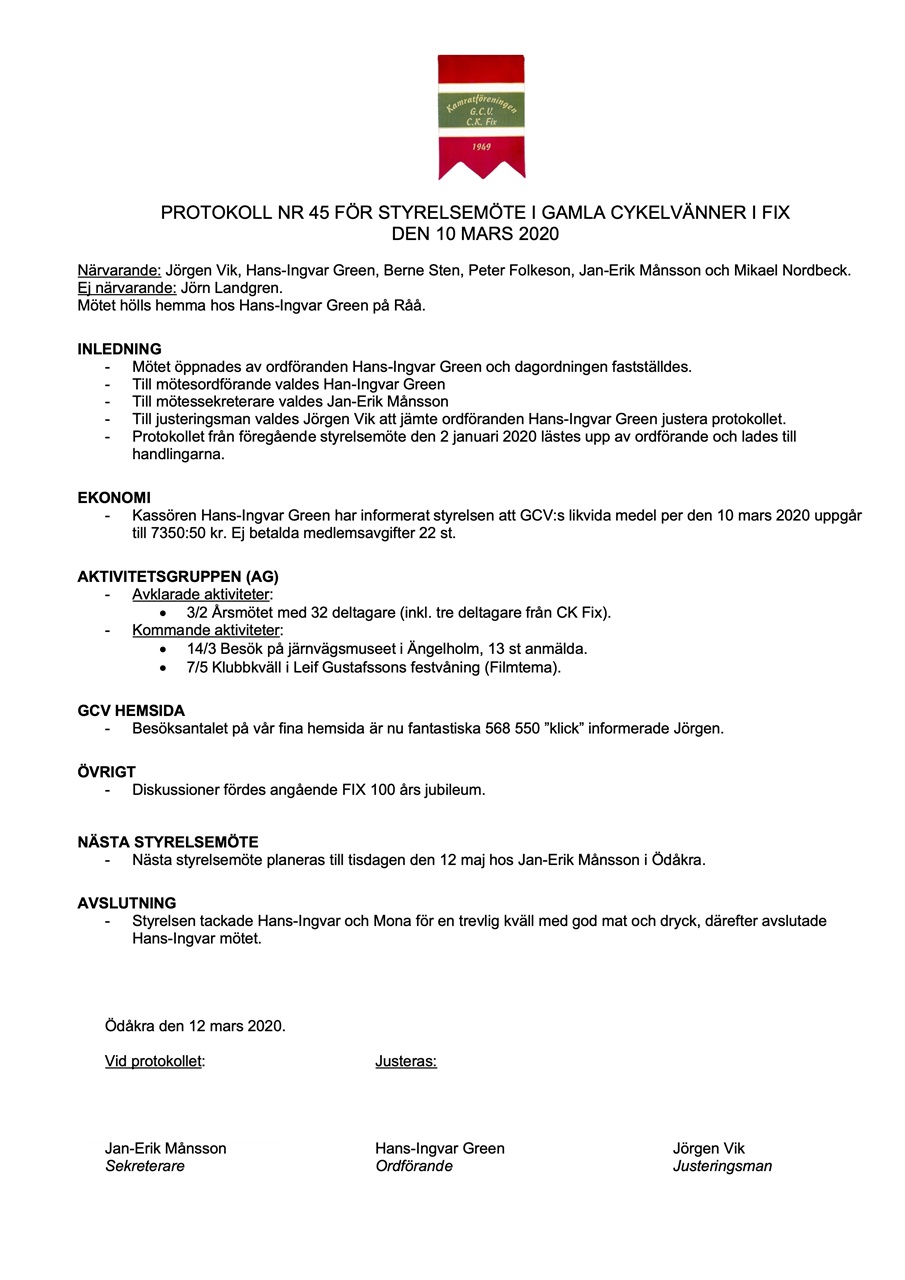 Kamratföreningen
G.C.V.
C.K. Fix
1969

PROTOKOLL NR 45 FÖR STYRELSEMÖTE I GAMLA CYKELVÄNNER I FIX
DEN 10 MARS 2020

Närvarande: Jörgen Vik, Hans-Ingvar Green, Berne Sten, Peter Folkeson, Jan-Erik Månsson och Mikael Nordbeck.
Ej närvarande: Jörn Landgren.
Mötet hölls hemma hos Hans-Ingvar Green på Råå.

INLEDNING
- Mötet öppnades av ordföranden Hans-Ingvar Green och dagordningen fastställdes.
- Till mötesordförande valdes Han-Ingvar Green
- Till mötessekreterare valdes Jan-Erik Månsson
- Till justeringsman valdes Jörgen Vik att jämte ordföranden Hans-Ingvar Green justera protokollet.
- Protokollet från föregående styrelsemöte den 2 januari 2020 lästes upp av ordförande och lades till handlingarna.

EKONOMI
- Kassören Hans-Ingvar Green har informerat styrelsen att GCV:s likvida medel per den 10 mars 2020 uppgår till 7350:50 kr. Ej betalda medlemsavgifter 22 st.

AKTIVITETSGRUPPEN (AG)
- Avklarade aktiviteter:
 • 3/2 Årsmötet med 32 deltagare (inkl. tre deltagare från CK Fix).
- Kommande aktiviteter:
 • 14/3 Besök på järnvägsmuseet i Ängelholm, 13 st anmälda.
 • 7/5 Klubbkväll i Leif Gustafssons festvåning (Filmtema).

GCV HEMSIDA
- Besöksantalet på vår fina hemsida är nu fantastiska 568 550 ”klick” informerade Jörgen.

ÖVRIGT
- Diskussioner fördes angående FIX 100 års jubileum.

NÄSTA STYRELSEMÖTE
- Nästa styrelsemöte planeras till tisdagen den 12 maj hos Jan-Erik Månsson i Ödåkra.

AVSLUTNING
- Styrelsen tackade Hans-Ingvar och Mona för en trevlig kväll med god mat och dryck, därefter avslutade Hans-Ingvar mötet.

Ödåkra den 12 mars 2020.

Vid protokollet:

Justeras:

Jan-Erik Månsson
Sekreterare

Hans-Ingvar Green
Ordförande

Jörgen Vik
Justeringsman